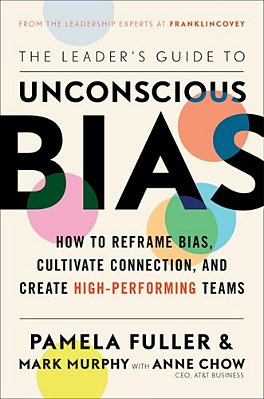 FROM THE LEADERSHIP EXPERTS AT FRANKLINCOVEY

THE LEADER'S GUIDE TO

UNCONSCIOUS

BIAS

HOW TO REFRAME BIAS, CULTIVATE CONNECTION, AND CREATE HIGH-PERFORMING TEAMS

PAMELA FULLER &

MARK MURPHY WITH ANNE CHOW

CEO, AT&T BUSINESS